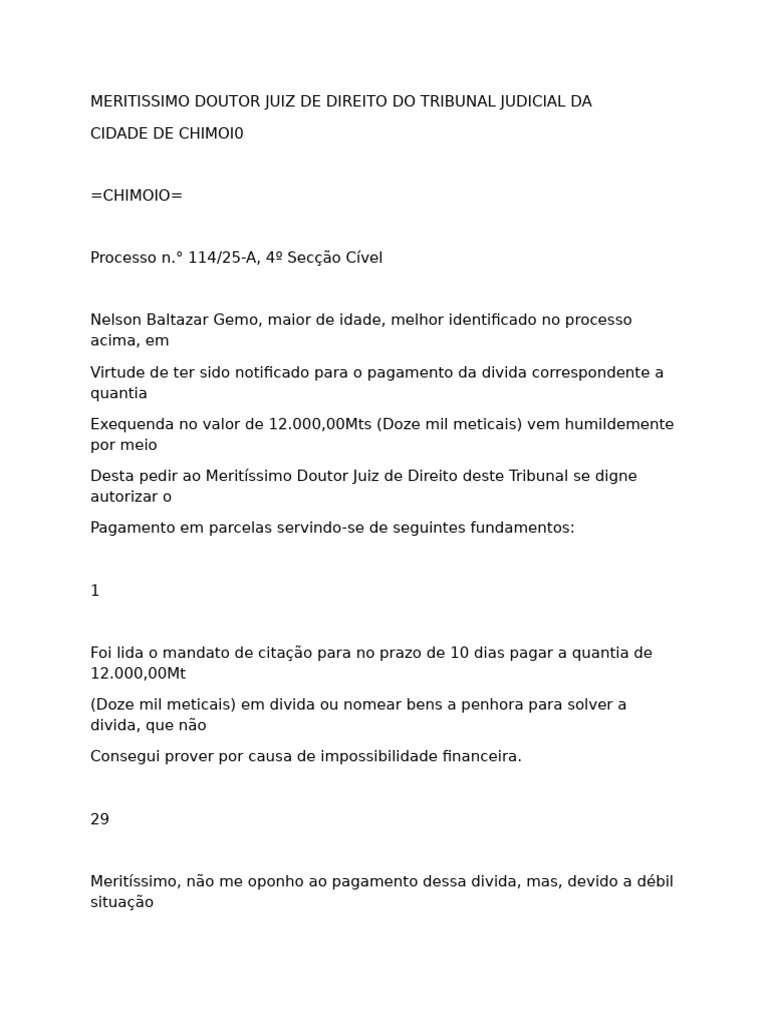 MERITISSIMO DOUTOR JUIZ DE DIREITO DO TRIBUNAL JUDICIAL DA

CIDADE DE CHIMOI0

=CHIMOIO=

Processo n.° 114/25-A, 4º Secção Cível

Nelson Baltazar Gemo, maior de idade, melhor identificado no processo acima, em

Virtude de ter sido notificado para o pagamento da divida correspondente a quantia

Exequenda no valor de 12.000,00Mts (Doze mil meticais) vem humildemente por meio

Desta pedir ao Meritíssimo Doutor Juiz de Direito deste Tribunal se digne autorizar o

Pagamento em parcelas servindo-se de seguintes fundamentos:

1

Foi lida o mandato de citação para no prazo de 10 dias pagar a quantia de 12.000,00Mt

(Doze mil meticais) em divida ou nomear bens a penhora para solver a divida, que não

Consegui prover por causa de impossibilidade financeira.

29

Meritíssimo, não me oponho ao pagamento dessa divida, mas, devido a débil situação